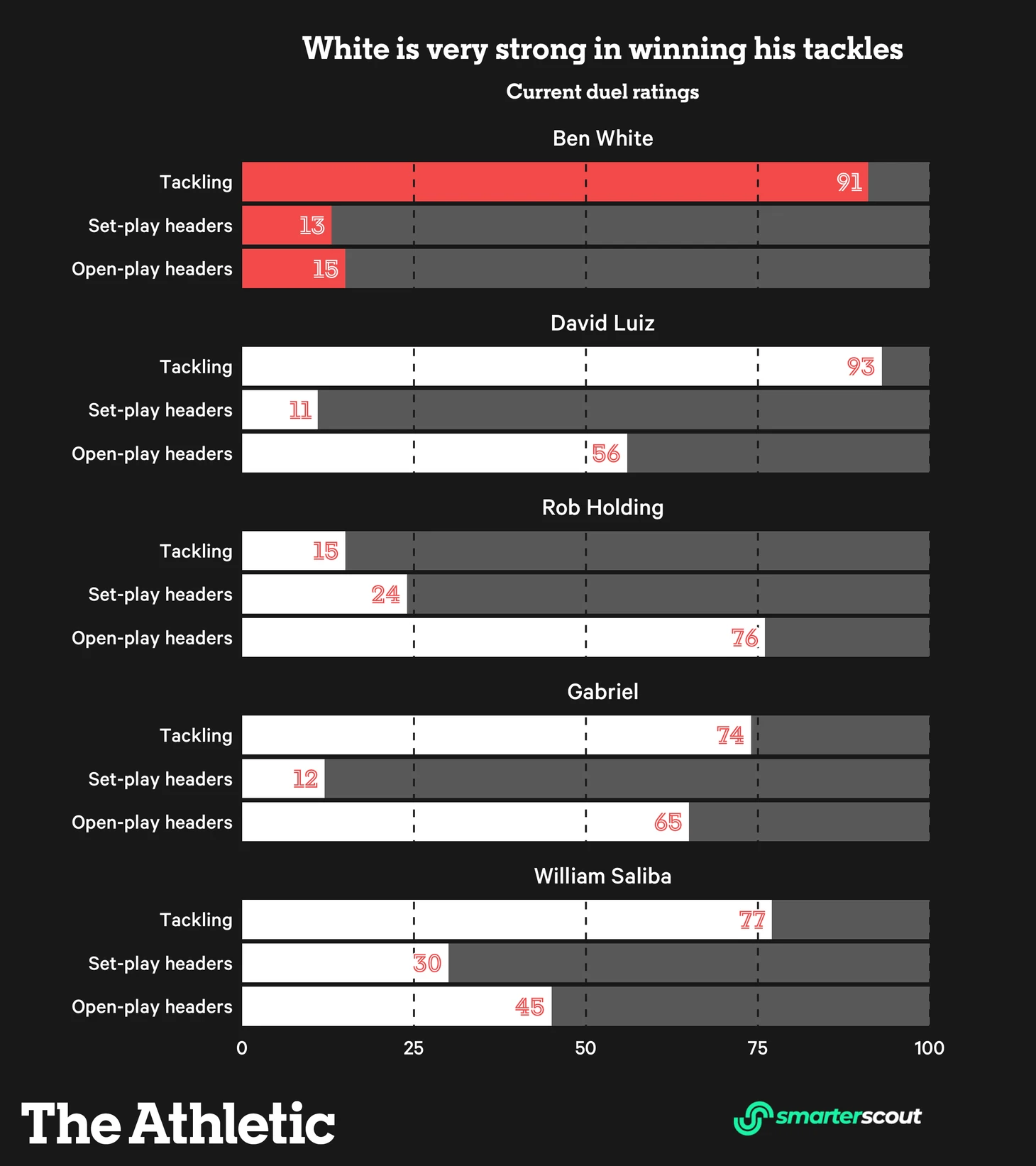 White is very strong in winning his tackles

Current duel ratings

Ben White

Tackling 91
Set-play headers 13
Open-play headers 15

David Luiz

Tackling 93
Set-play headers 11
Open-play headers 56

Rob Holding

Tackling 15
Set-play headers 24
Open-play headers 76

Gabriel

Tackling 74
Set-play headers 12
Open-play headers 65

William Saliba

Tackling 77
Set-play headers 30
Open-play headers 45

0 25 50 75 100

The Athletic

smarterscout